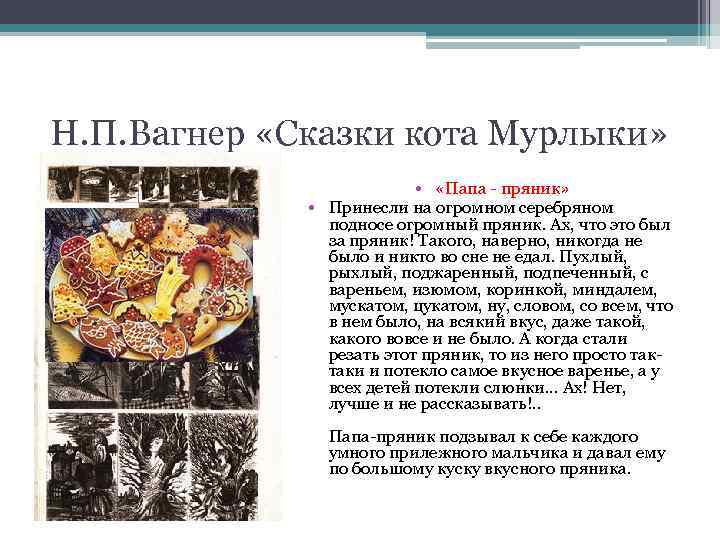 Н.П.Вагнер «Сказки кота Мурлыки»

• «Папа - пряник»

• Принесли на огромном серебряном подносе огромный пряник. Ах, что это был за пряник! Такого, наверно, никогда не было и никто во сне не едал. Пухлый, рыхлый, поджаренный, подпеченный, с вареньем, изюмом, коринкой, миндалем, мускатом, цукатом, ну, словом, со всем, что в нем было, на всякий вкус, даже такой, какого вовсе и не было. А когда стали резать этот пряник, то из него просто так-таки и потекло самое вкусное варенье, а у всех детей потекли слюнки... Ах! Нет, лучше и не рассказывать!..

Папа-пряник подзывал к себе каждого умного прилежного мальчика и давал ему по большому куску вкусного пряника.